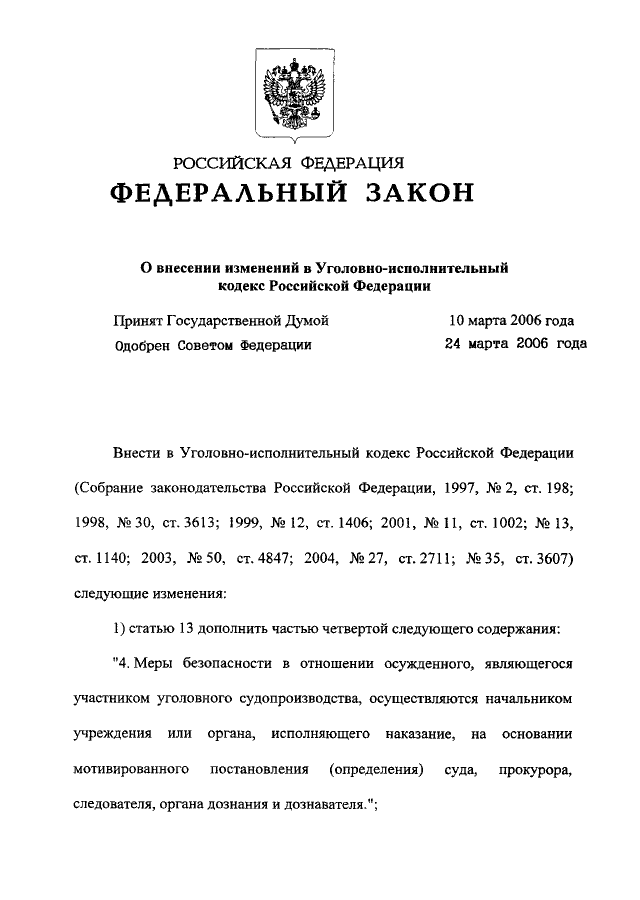 РОССИЙСКАЯ ФЕДЕРАЦИЯ
ФЕДЕРАЛЬНЫЙ ЗАКОН

О внесении изменений в Уголовно-исполнительный кодекс Российской Федерации

Принят Государственной Думой 10 марта 2006 года
Одобрен Советом Федерации 24 марта 2006 года

Внести в Уголовно-исполнительный кодекс Российской Федерации (Собрание законодательства Российской Федерации, 1997, № 2, ст. 198; 1998, № 30, ст. 3613; 1999, № 12, ст. 1406; 2001, № 11, ст. 1002; № 13, ст. 1140; 2003, № 50, ст. 4847; 2004, № 27, ст. 2711; № 35, ст. 3607) следующие изменения:

1) статью 13 дополнить частью четвертой следующего содержания:

"4. Меры безопасности в отношении осужденного, являющегося участником уголовного судопроизводства, осуществляются начальником учреждения или органа, исполняющего наказание, на основании мотивированного постановления (определения) суда, прокурора, следователя, органа дознания и дознавателя.";